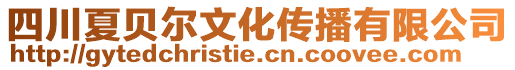 四川夏贝尔文化传播有限公司
http://gytedchristie.cn.coovee.com